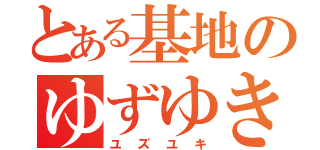 とある基地の
ゆずゆき
ユズユキ